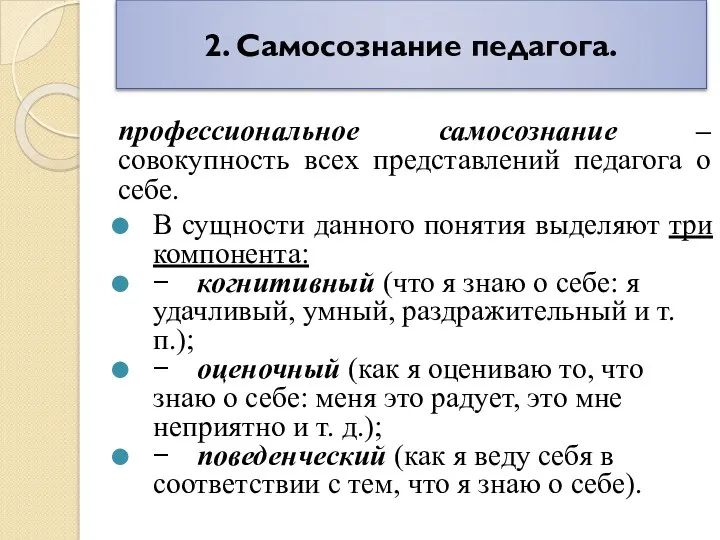 2. Самосознание педагога.

профессиональное самосознание – совокупность всех представлений педагога о себе.

В сущности данного понятия выделяют три компонента:

− когнитивный (что я знаю о себе: я удачливый, умный, раздражительный и т. п.);

− оценочный (как я оцениваю то, что знаю о себе: меня это радует, это мне неприятно и т. д.);

− поведенческий (как я веду себя в соответствии с тем, что я знаю о себе).